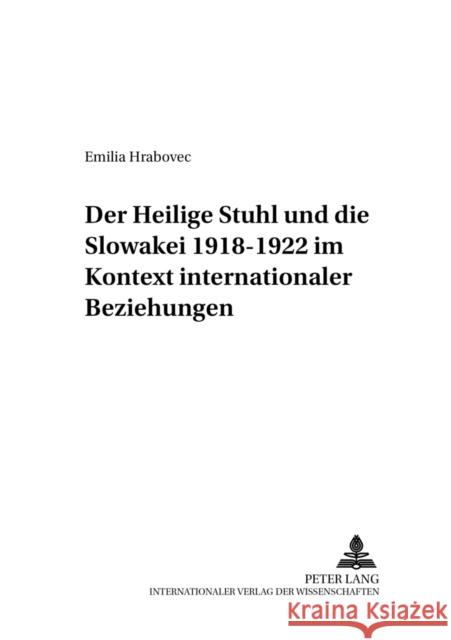 Emilia Hrabovec

Der Heilige Stuhl und die Slowakei 1918-1922 im Kontext internationaler Beziehungen

PETER LANG
INTERNATIONALER VERLAG DER WISSENSCHAFTEN